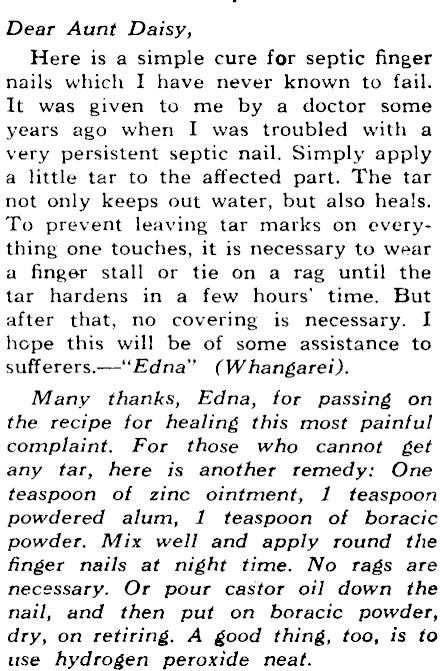 Dear Aunt Daisy,

Here is a simple cure for septic finger nails which I have never known to fail. It was given to me by a doctor some years ago when I was troubled with a very persistent septic nail. Simply apply a little tar to the affected part. The tar not only keeps out water, but also heals. To prevent leaving tar marks on everything one touches, it is necessary to wear a finger stall or tie on a rag until the tar hardens in a few hours' time. But after that, no covering is necessary. I hope this will be of some assistance to sufferers.—"Edna" (Whangarei).

Many thanks, Edna, for passing on the recipe for healing this most painful complaint. For those who cannot get any tar, here is another remedy: One teaspoon of zinc ointment, 1 teaspoon powdered alum, 1 teaspoon of boracic powder. Mix well and apply round the finger nails at night time. No rags are necessary. Or pour castor oil down the nail, and then put on boracic powder, dry, on retiring. A good thing, too, is to use hydrogen peroxide neat.